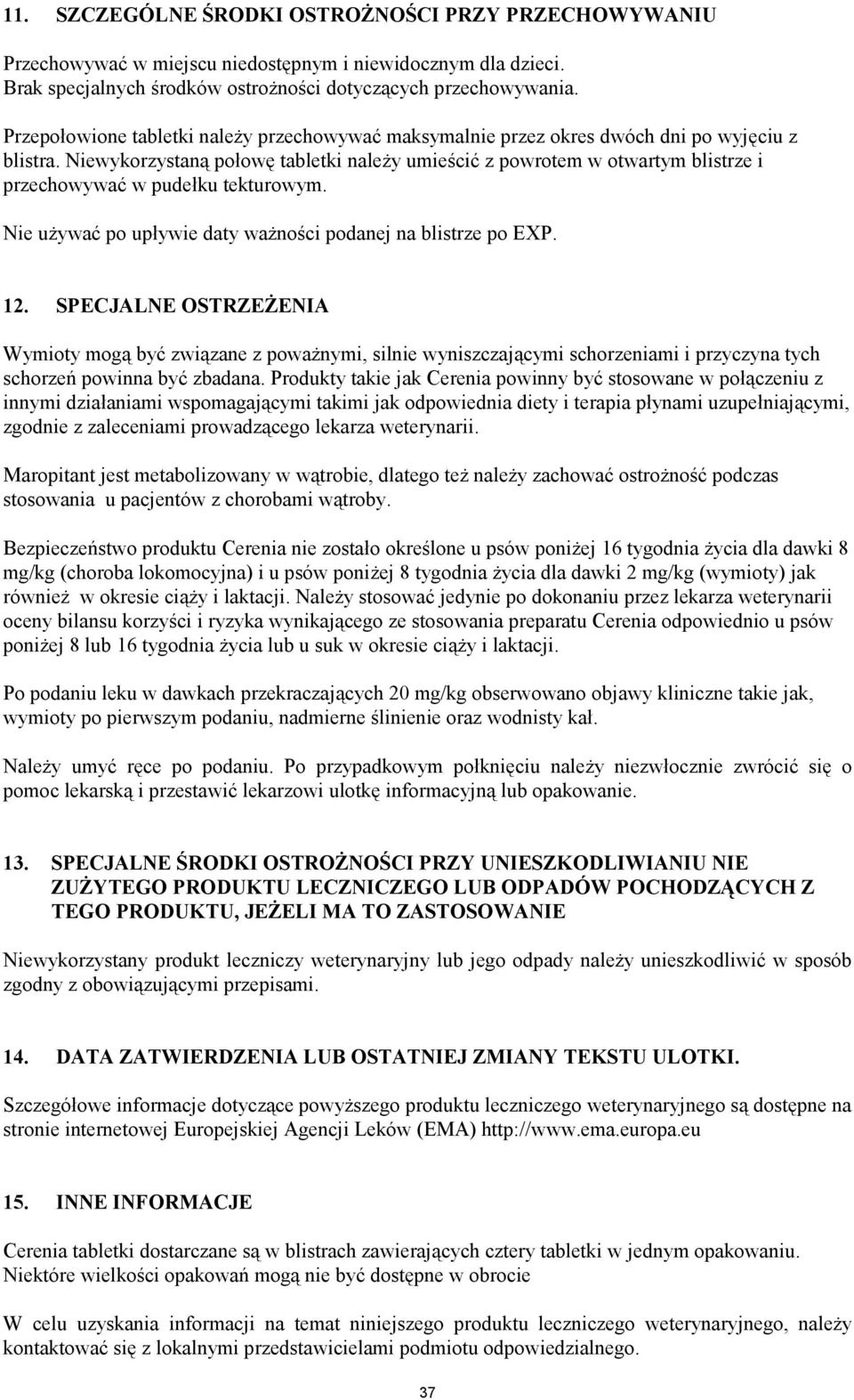 11. SZCZEGÓLNE ŚRODKI OSTROŻNOŚCI PRZY PRZECHOWYWANIU

Przechowywać w miejscu niedostępnym i niewidocznym dla dzieci.
Brak specjalnych środków ostrożności dotyczących przechowywania.

Przepołowione tabletki należy przechowywać maksymalnie przez okres dwóch dni po wyjęciu z blistra. Niewykorzystaną połowę tabletki należy umieścić z powrotem w otwartym blistrze i przechowywać w pudełku tekturowym.

Nie używać po upływie daty ważności podanej na blistrze po EXP.

12. SPECJALNE OSTRZEŻENIA

Wymioty mogą być związane z poważnymi, silnie wyniszczającymi schorzeniami i przyczyna tych schorzeń powinna być zbadana. Produkty takie jak Cerenia powinny być stosowane w połączeniu z innymi działaniami wspomagającymi takimi jak odpowiednia diety i terapia płynami uzupełniającymi, zgodnie z zaleceniami prowadzącego lekarza weterynarii.

Maropitant jest metabolizowany w wątrobie, dlatego też należy zachować ostrożność podczas stosowania u pacjentów z chorobami wątroby.

Bezpieczeństwo produktu Cerenia nie zostało określone u psów poniżej 16 tygodnia życia dla dawki 8 mg/kg (choroba lokomocyjna) i u psów poniżej 8 tygodnia życia dla dawki 2 mg/kg (wymioty) jak również w okresie ciąży i laktacji. Należy stosować jedynie po dokonaniu przez lekarza weterynarii oceny bilansu korzyści i ryzyka wynikającego ze stosowania preparatu Cerenia odpowiednio u psów poniżej 8 lub 16 tygodnia życia lub u suk w okresie ciąży i laktacji.

Po podaniu leku w dawkach przekraczających 20 mg/kg obserwowano objawy kliniczne takie jak, wymioty po pierwszym podaniu, nadmierne ślinienie oraz wodnisty kał.

Należy umyć ręce po podaniu. Po przypadkowym połknięciu należy niezwłocznie zwrócić się o pomoc lekarską i przestawić lekarzowi ulotkę informacyjną lub opakowanie.

13. SPECJALNE ŚRODKI OSTROŻNOŚCI PRZY UNIESZKODLIWIANIU NIE ZUŻYTEGO PRODUKTU LECZNICZEGO LUB ODPADÓW POCHODZĄCYCH Z TEGO PRODUKTU, JEŻELI MA TO ZASTOSOWANIE

Niewykorzystany produkt leczniczy weterynaryjny lub jego odpady należy unieszkodliwić w sposób zgodny z obowiązującymi przepisami.

14. DATA ZATWIERDZENIA LUB OSTATNIEJ ZMIANY TEKSTU ULOTKI.

Szczegółowe informacje dotyczące powyższego produktu leczniczego weterynaryjnego są dostępne na stronie internetowej Europejskiej Agencji Leków (EMA) http://www.ema.europa.eu

15. INNE INFORMACJE

Cerenia tabletki dostarczane są w blistrach zawierających cztery tabletki w jednym opakowaniu.
Niektóre wielkości opakowań mogą nie być dostępne w obrocie

W celu uzyskania informacji na temat niniejszego produktu leczniczego weterynaryjnego, należy kontaktować się z lokalnymi przedstawicielami podmiotu odpowiedzialnego.

37